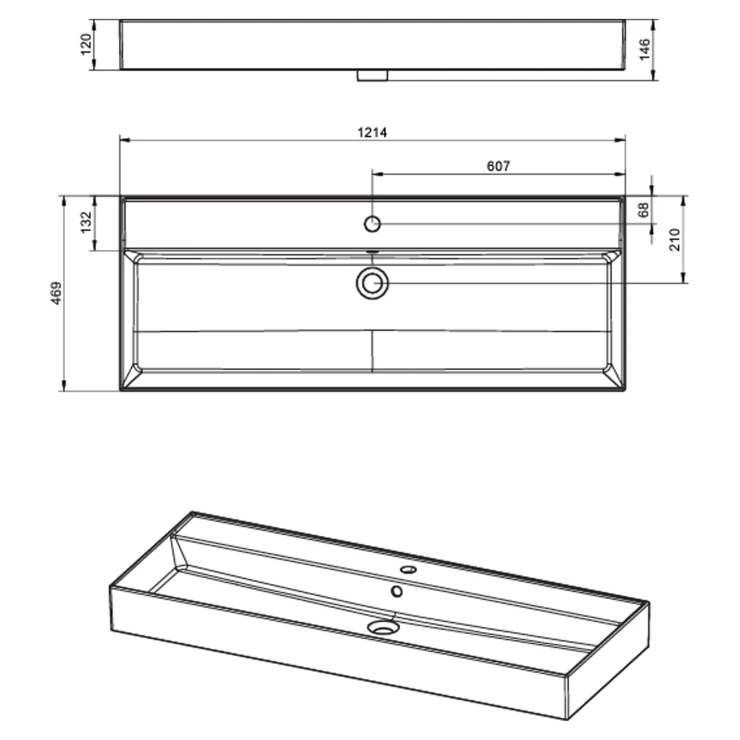 120
146
1214
607
132
68
210
469